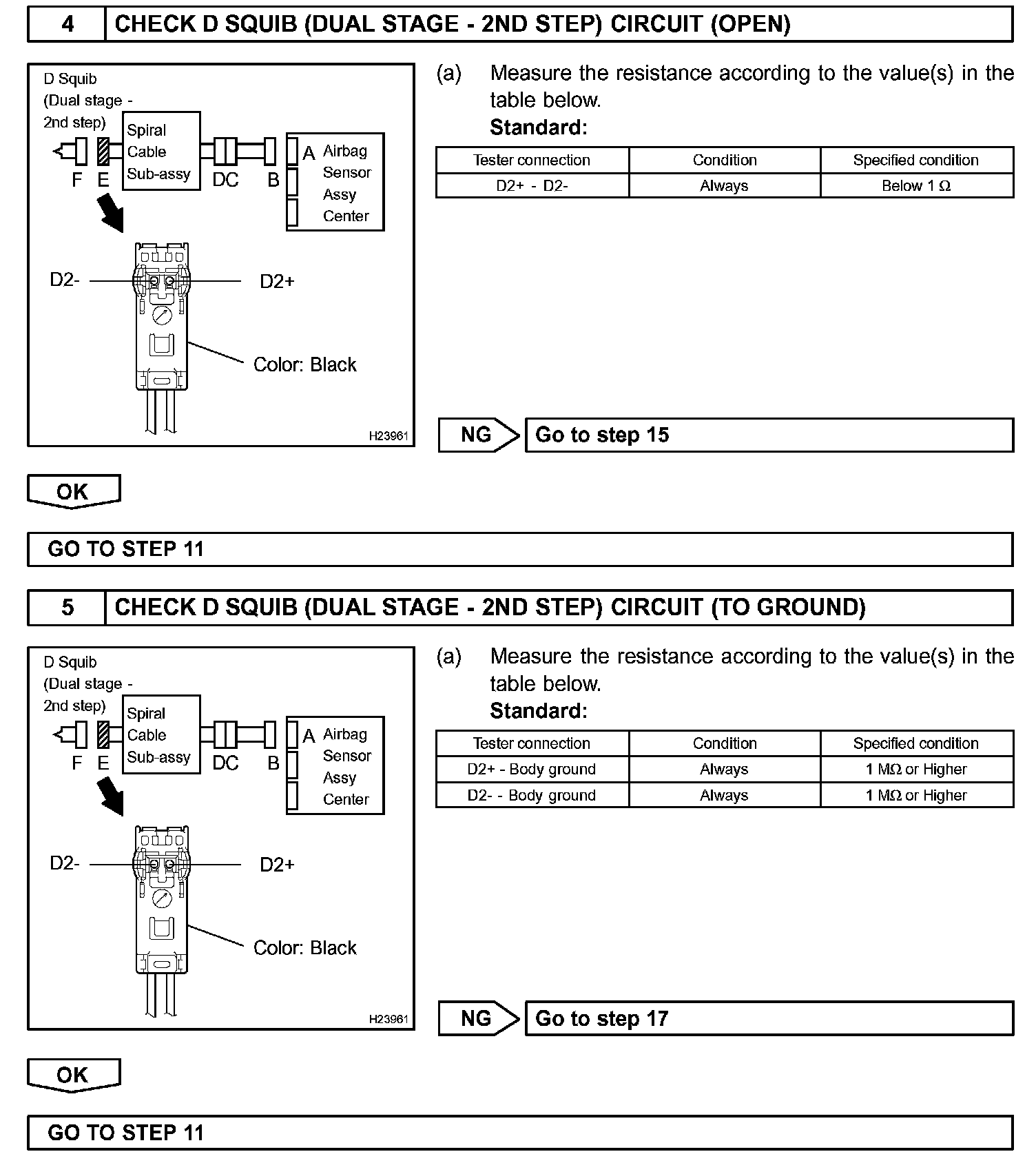 4 CHECK D SQUIB (DUAL STAGE - 2ND STEP) CIRCUIT (OPEN)

D Squib (Dual stage - 2nd step)
Spiral Cable Sub-assy
F E DC B
A Airbag Sensor Assy Center
D2-
D2+
Color: Black
H23961

(a) Measure the resistance according to the value(s) in the table below.
Standard:

| Tester connection | Condition | Specified condition |
|---|---|---|
| D2+ - D2- | Always | Below 1 Ω |

NG Go to step 15

OK

GO TO STEP 11

5 CHECK D SQUIB (DUAL STAGE - 2ND STEP) CIRCUIT (TO GROUND)

D Squib (Dual stage - 2nd step)
Spiral Cable Sub-assy
F E DC B
A Airbag Sensor Assy Center
D2-
D2+
Color: Black
H23961

(a) Measure the resistance according to the value(s) in the table below.
Standard:

| Tester connection | Condition | Specified condition |
|---|---|---|
| D2+ - Body ground | Always | 1 MΩ or Higher |
| D2- - Body ground | Always | 1 MΩ or Higher |

NG Go to step 17

OK

GO TO STEP 11